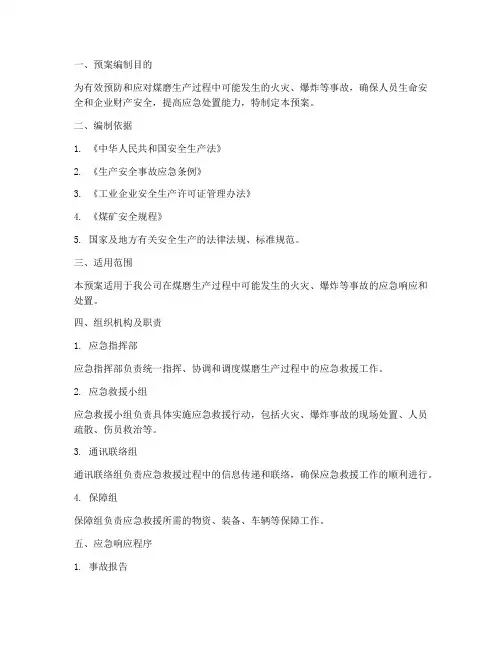 一、预案编制目的

为有效预防和应对煤磨生产过程中可能发生的火灾、爆炸等事故，确保人员生命安全和企业财产安全，提高应急处置能力，特制定本预案。

二、编制依据

1. 《中华人民共和国安全生产法》

2. 《生产安全事故应急条例》

3. 《工业企业安全生产许可证管理办法》

4. 《煤矿安全规程》

5. 国家及地方有关安全生产的法律法规、标准规范。

三、适用范围

本预案适用于我公司在煤磨生产过程中可能发生的火灾、爆炸等事故的应急响应和处置。

四、组织机构及职责

1. 应急指挥部

应急指挥部负责统一指挥、协调和调度煤磨生产过程中的应急救援工作。

2. 应急救援小组

应急救援小组负责具体实施应急救援行动，包括火灾、爆炸事故的现场处置、人员疏散、伤员救治等。

3. 通讯联络组

通讯联络组负责应急救援过程中的信息传递和联络，确保应急救援工作的顺利进行。

4. 保障组

保障组负责应急救援所需的物资、装备、车辆等保障工作。

五、应急响应程序

1. 事故报告